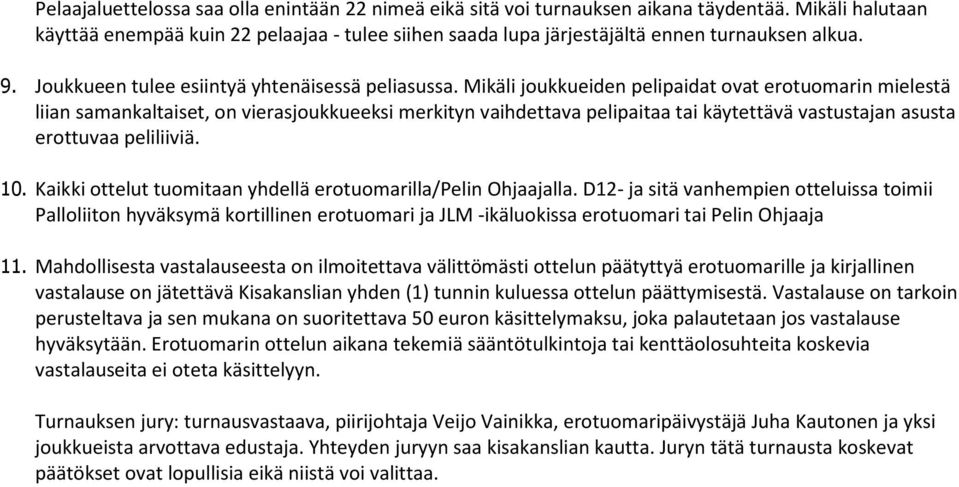 Pelaajaluettelossa saa olla enintään 22 nimeä eikä sitä voi turnauksen aikana täydentää. Mikäli halutaan käyttää enempää kuin 22 pelaajaa - tulee siihen saada lupa järjestäjältä ennen turnauksen alkua.

9. Joukkueen tulee esiintyä yhtenäisessä peliasussa. Mikäli joukkueiden pelipaidat ovat erotuomarin mielestä liian samankaltaiset, on vierasjoukkueeksi merkityn vaihdettava pelipaitaa tai käytettävä vastustajan asusta erottuvaa peliliiviä.

10. Kaikki ottelut tuomitaan yhdellä erotuomarilla/Pelin Ohjaajalla. D12- ja sitä vanhempien otteluissa toimii Palloliiton hyväksymä kortillinen erotuomari ja JLM -ikäluokissa erotuomari tai Pelin Ohjaaja

11. Mahdollisesta vastalauseesta on ilmoitettava välittömästi ottelun päätyttyä erotuomarille ja kirjallinen vastalause on jätettävä Kisakanslian yhden (1) tunnin kuluessa ottelun päättymisestä. Vastalause on tarkoin perusteltava ja sen mukana on suoritettava 50 euron käsittelymaksu, joka palautetaan jos vastalause hyväksytään. Erotuomarin ottelun aikana tekemiä sääntötulkintoja tai kenttäolosuhteita koskevia vastalauseita ei oteta käsittelyyn.

Turnauksen jury: turnausvastaava, piirijohtaja Veijo Vainikka, erotuomaripäivystäjä Juha Kautonen ja yksi joukkueista arvottava edustaja. Yhteyden juryyn saa kisakanslian kautta. Juryn tätä turnausta koskevat päätökset ovat lopullisia eikä niistä voi valittaa.